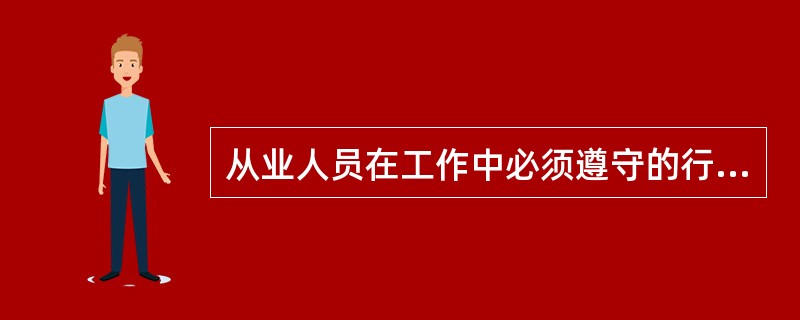 从业人员在工作中必须遵守的行...